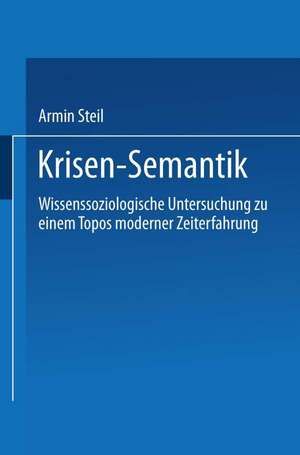 Armin Steil

Krisen-Semantik

Wissenssoziologische Untersuchung zu einem Topos moderner Zeiterfahrung